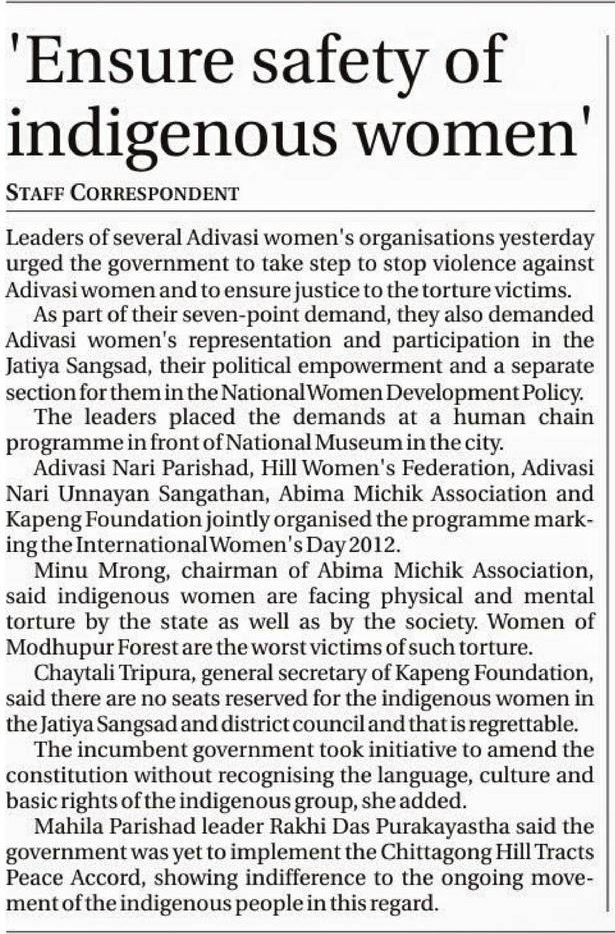 'Ensure safety of indigenous women'

STAFF CORRESPONDENT

Leaders of several Adivasi women's organisations yesterday urged the government to take step to stop violence against Adivasi women and to ensure justice to the torture victims.

As part of their seven-point demand, they also demanded Adivasi women's representation and participation in the Jatiya Sangsad, their political empowerment and a separate section for them in the National Women Development Policy.

The leaders placed the demands at a human chain programme in front of National Museum in the city.

Adivasi Nari Parishad, Hill Women's Federation, Adivasi Nari Unnayan Sangathan, Abima Michik Association and Kapeng Foundation jointly organised the programme marking the International Women's Day 2012.

Minu Mrong, chairman of Abima Michik Association, said indigenous women are facing physical and mental torture by the state as well as by the society. Women of Modhupur Forest are the worst victims of such torture.

Chaytali Tripura, general secretary of Kapeng Foundation, said there are no seats reserved for the indigenous women in the Jatiya Sangsad and district council and that is regrettable.

The incumbent government took initiative to amend the constitution without recognising the language, culture and basic rights of the indigenous group, she added.

Mahila Parishad leader Rakhi Das Purakayastha said the government was yet to implement the Chittagong Hill Tracts Peace Accord, showing indifference to the ongoing movement of the indigenous people in this regard.